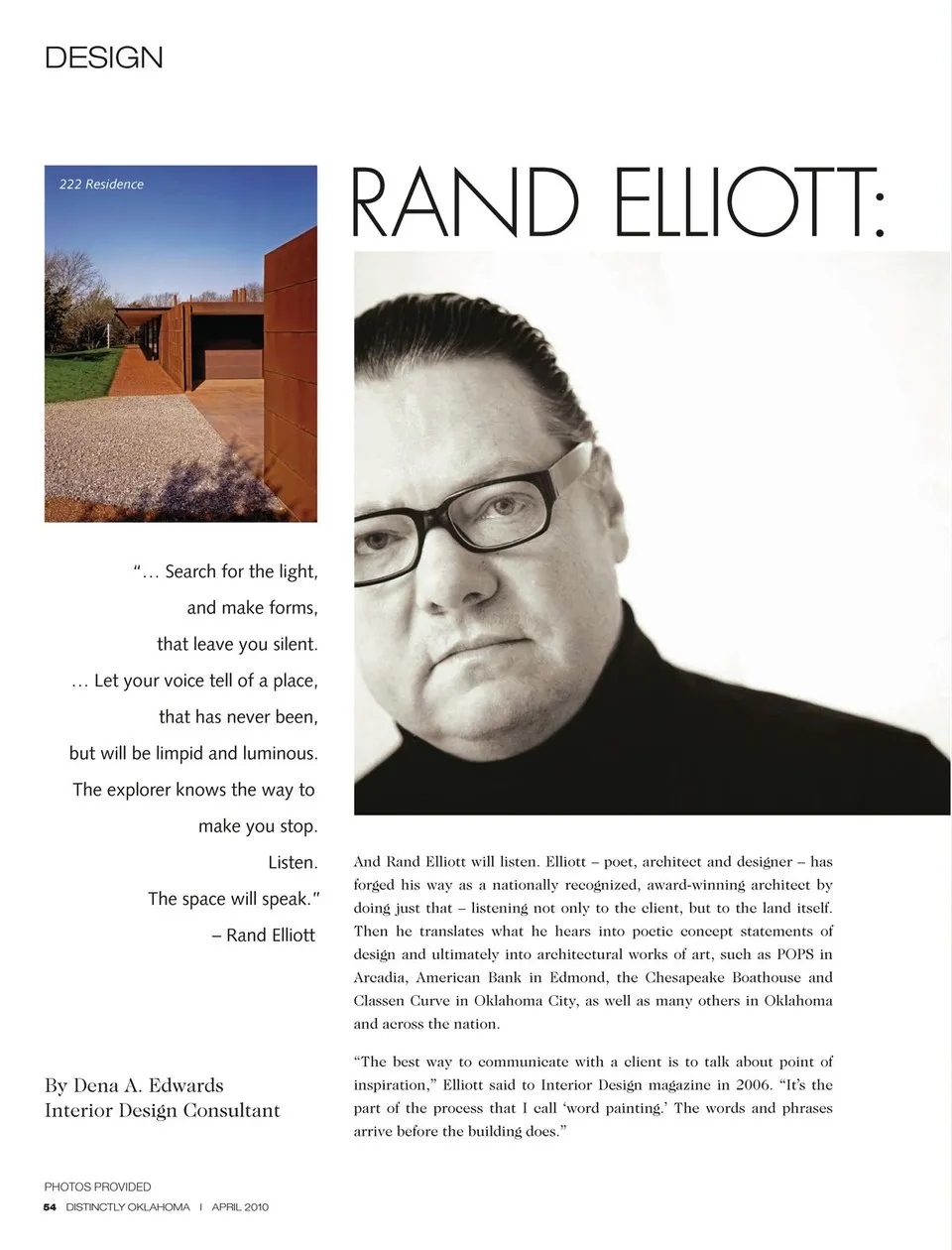 DESIGN

222 Residence

RAND ELLIOTT:

"… Search for the light,
and make forms,
that leave you silent.
… Let your voice tell of a place,
that has never been,
but will be limpid and luminous.
The explorer knows the way to
make you stop.
Listen.
The space will speak."
– Rand Elliott

By Dena A. Edwards
Interior Design Consultant

And Rand Elliott will listen. Elliott – poet, architect and designer – has forged his way as a nationally recognized, award-winning architect by doing just that – listening not only to the client, but to the land itself. Then he translates what he hears into poetic concept statements of design and ultimately into architectural works of art, such as POPS in Arcadia, American Bank in Edmond, the Chesapeake Boathouse and Classen Curve in Oklahoma City, as well as many others in Oklahoma and across the nation.

"The best way to communicate with a client is to talk about point of inspiration," Elliott said to Interior Design magazine in 2006. "It's the part of the process that I call 'word painting.' The words and phrases arrive before the building does."

PHOTOS PROVIDED
54 DISTINCTLY OKLAHOMA | APRIL 2010